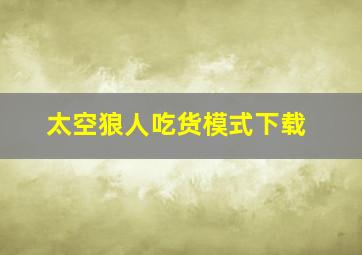 太空狼人吃货模式下载